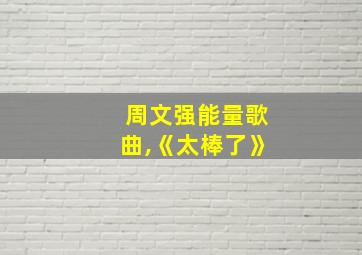 周文强能量歌曲,《太棒了》